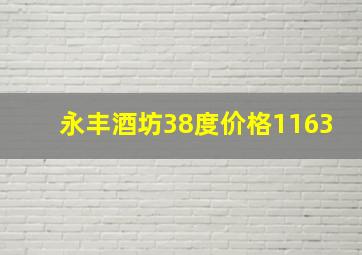 永丰酒坊38度价格1163